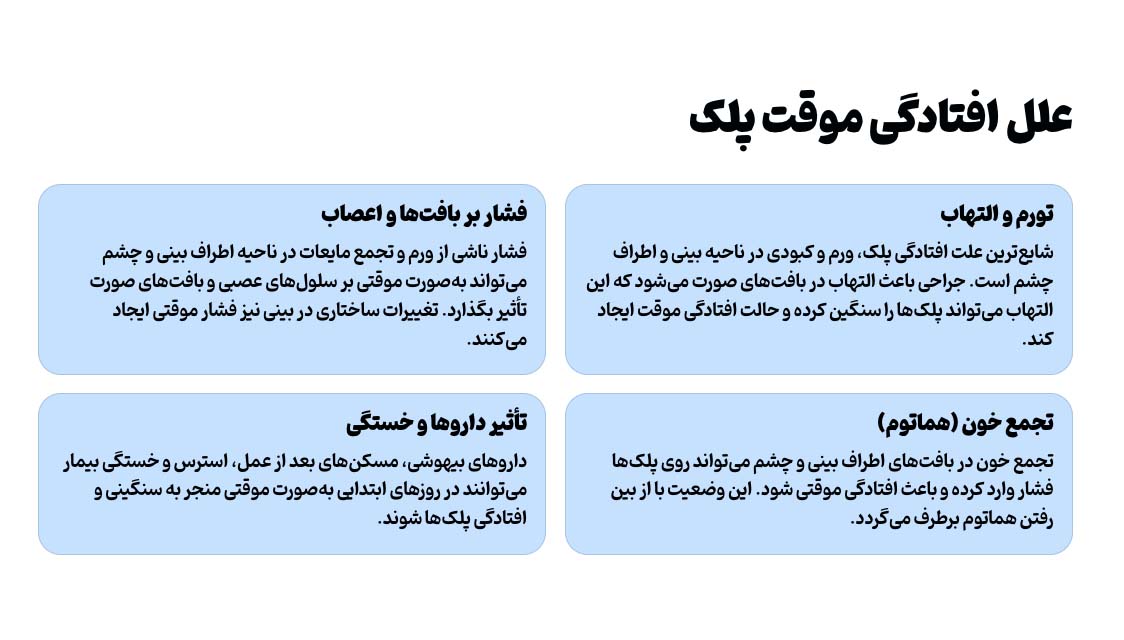 علل افتادگی موقت پلک

تورم و التهاب

شایع‌ترین علت افتادگی پلک، ورم و کبودی در ناحیه بینی و اطراف چشم است. جراحی باعث التهاب در بافت‌های صورت می‌شود که این التهاب می‌تواند پلک‌ها را سنگین کرده و حالت افتادگی موقت ایجاد کند.

فشار بر بافت‌ها و اعصاب

فشار ناشی از ورم و تجمع مایعات در ناحیه اطراف بینی و چشم می‌تواند به‌صورت موقتی بر سلول‌های عصبی و بافت‌های صورت تأثیر بگذارد. تغییرات ساختاری در بینی نیز فشار موقتی ایجاد می‌کنند.

تجمع خون (هماتوم)

تجمع خون در بافت‌های اطراف بینی و چشم می‌تواند روی پلک‌ها فشار وارد کرده و باعث افتادگی موقتی شود. این وضعیت با از بین رفتن هماتوم برطرف می‌گردد.

تأثیر داروها و خستگی

داروهای بیهوشی، مسکن‌های بعد از عمل، استرس و خستگی بیمار می‌توانند در روزهای ابتدایی به‌صورت موقتی منجر به سنگینی و افتادگی پلک‌ها شوند.